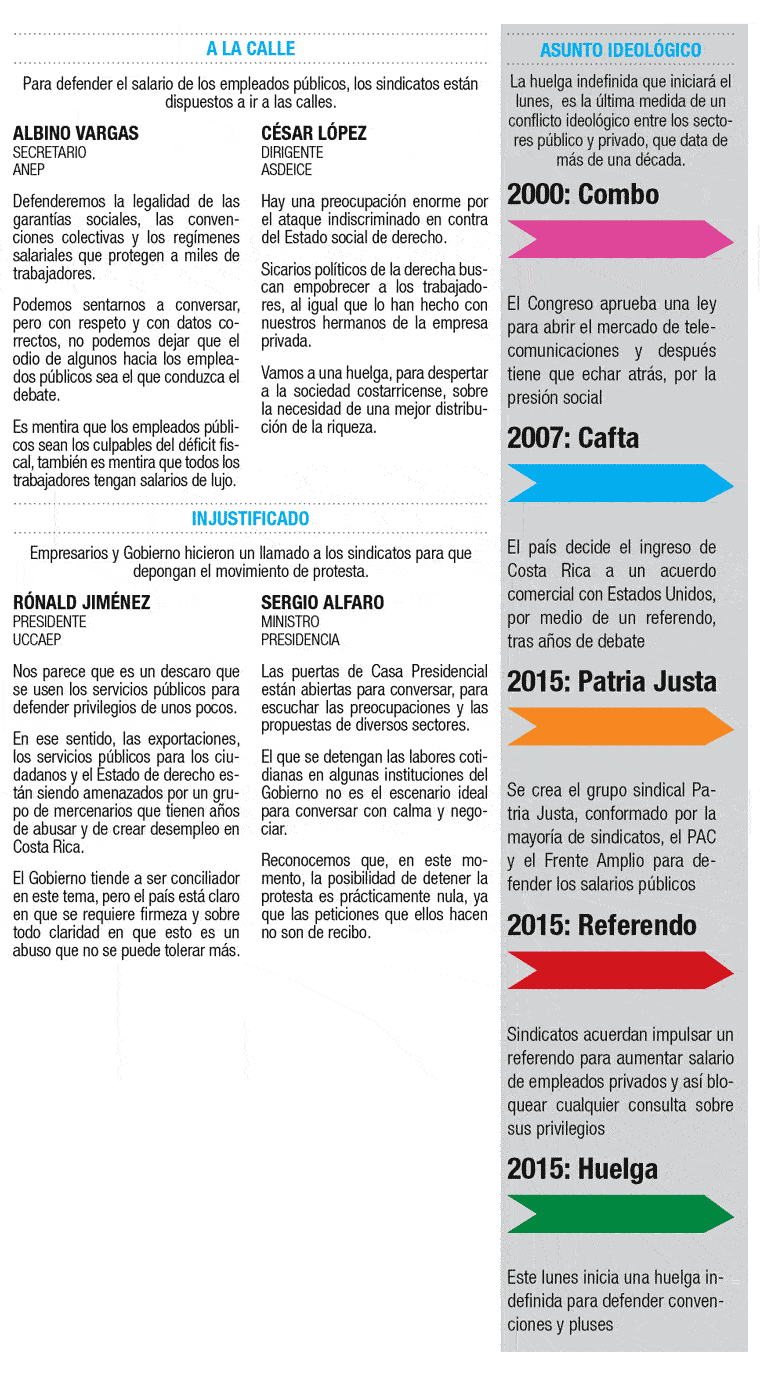 A LA CALLE

Para defender el salario de los empleados públicos, los sindicatos están dispuestos a ir a las calles.

ALBINO VARGAS
SECRETARIO
ANEP

Defenderemos la legalidad de las garantías sociales, las convenciones colectivas y los regímenes salariales que protegen a miles de trabajadores.

Podemos sentarnos a conversar, pero con respeto y con datos correctos, no podemos dejar que el odio de algunos hacia los empleados públicos sea el que conduzca el debate.

Es mentira que los empleados públicos sean los culpables del déficit fiscal, también es mentira que todos los trabajadores tengan salarios de lujo.

CÉSAR LÓPEZ
DIRIGENTE
ASDEICE

Hay una preocupación enorme por el ataque indiscriminado en contra del Estado social de derecho.

Sicarios políticos de la derecha buscan empobrecer a los trabajadores, al igual que lo han hecho con nuestros hermanos de la empresa privada.

Vamos a una huelga, para despertar a la sociedad costarricense, sobre la necesidad de una mejor distribución de la riqueza.

INJUSTIFICADO

Empresarios y Gobierno hicieron un llamado a los sindicatos para que depongan el movimiento de protesta.

RÓNALD JIMÉNEZ
PRESIDENTE
UCCAEP

Nos parece que es un descaro que se usen los servicios públicos para defender privilegios de unos pocos.

En ese sentido, las exportaciones, los servicios públicos para los ciudadanos y el Estado de derecho están siendo amenazados por un grupo de mercenarios que tienen años de abusar y de crear desempleo en Costa Rica.

El Gobierno tiende a ser conciliador en este tema, pero el país está claro en que se requiere firmeza y sobre todo claridad en que esto es un abuso que no se puede tolerar más.

SERGIO ALFARO
MINISTRO
PRESIDENCIA

Las puertas de Casa Presidencial están abiertas para conversar, para escuchar las preocupaciones y las propuestas de diversos sectores.

El que se detengan las labores cotidianas en algunas instituciones del Gobierno no es el escenario ideal para conversar con calma y negociar.

Reconocemos que, en este momento, la posibilidad de detener la protesta es prácticamente nula, ya que las peticiones que ellos hacen no son de recibo.

ASUNTO IDEOLÓGICO

La huelga indefinida que iniciará el lunes, es la última medida de un conflicto ideológico entre los sectores público y privado, que data de más de una década.

2000: Combo

El Congreso aprueba una ley para abrir el mercado de telecomunicaciones y después tiene que echar atrás, por la presión social

2007: Cafta

El país decide el ingreso de Costa Rica a un acuerdo comercial con Estados Unidos, por medio de un referendo, tras años de debate

2015: Patria Justa

Se crea el grupo sindical Patria Justa, conformado por la mayoría de sindicatos, el PAC y el Frente Amplio para defender los salarios públicos

2015: Referendo

Sindicatos acuerdan impulsar un referendo para aumentar salario de empleados privados y así bloquear cualquier consulta sobre sus privilegios

2015: Huelga

Este lunes inicia una huelga indefinida para defender convenciones y pluses